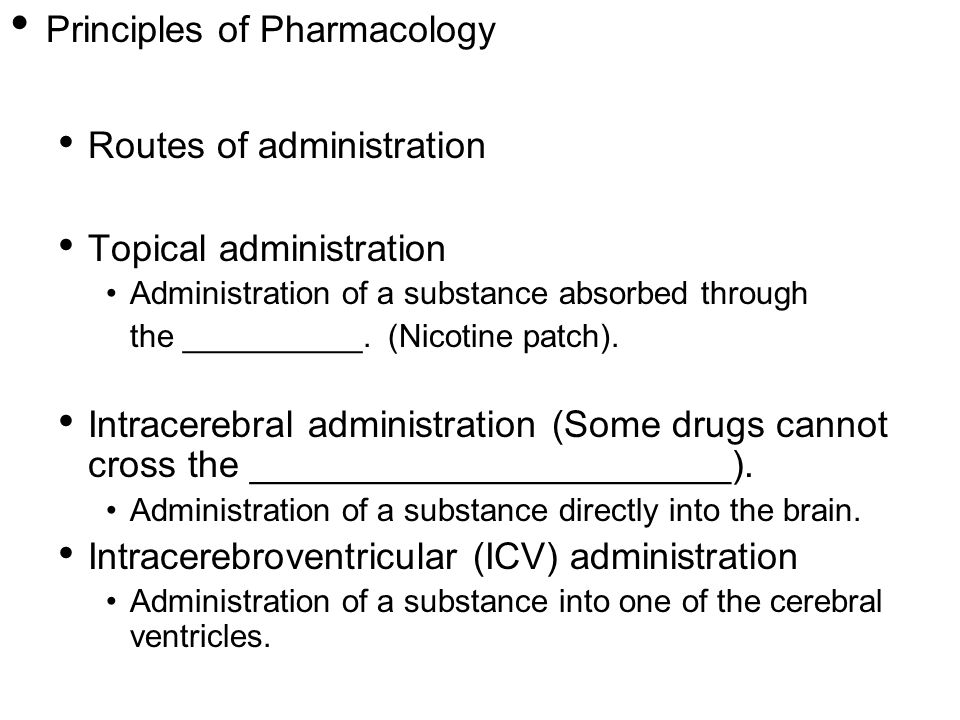 • Principles of Pharmacology

• Routes of administration

• Topical administration
• Administration of a substance absorbed through the __________. (Nicotine patch).

• Intracerebral administration (Some drugs cannot cross the ________________________).
• Administration of a substance directly into the brain.

• Intracerebroventricular (ICV) administration
• Administration of a substance into one of the cerebral ventricles.